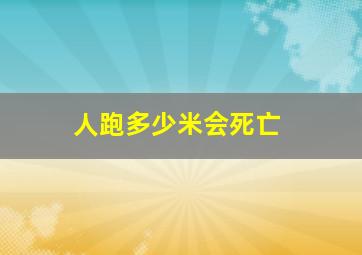 人跑多少米会死亡